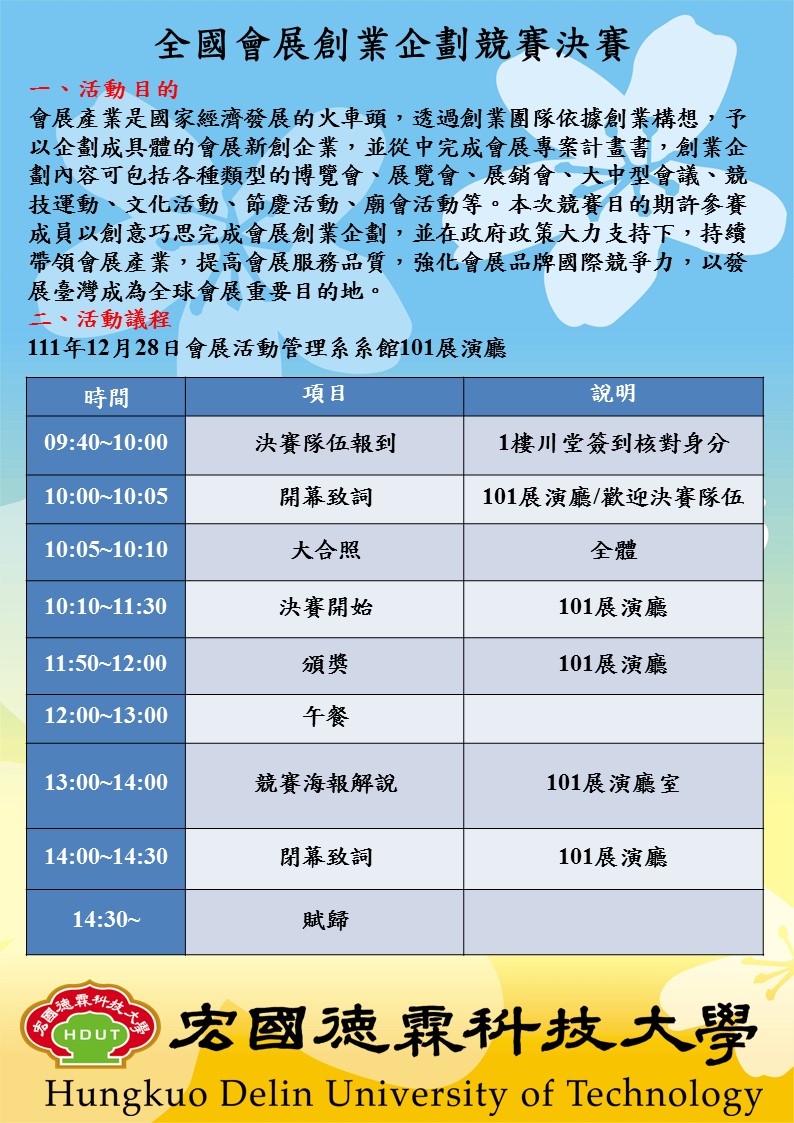 全國會展創業企劃競賽決賽

一、活動目的

會展產業是國家經濟發展的火車頭，透過創業團隊依據創業構想，予以企劃成具體的會展新創企業，並從中完成會展專案計畫書，創業企劃內容可包括各種類型的博覽會、展覽會、展銷會、大中型會議、競技運動、文化活動、節慶活動、廟會活動等。本次競賽目的期許參賽成員以創意巧思完成會展創業企劃，並在政府政策大力支持下，持續帶領會展產業，提高會展服務品質，強化會展品牌國際競爭力，以發展臺灣成為全球會展重要目的地。

二、活動議程

111年12月28日會展活動管理系系館101展演廳

| 時間 | 項目 | 說明 |
|---|---|---|
| 09:40~10:00 | 決賽隊伍報到 | 1樓川堂簽到核對身分 |
| 10:00~10:05 | 開幕致詞 | 101展演廳/歡迎決賽隊伍 |
| 10:05~10:10 | 大合照 | 全體 |
| 10:10~11:30 | 決賽開始 | 101展演廳 |
| 11:50~12:00 | 頒獎 | 101展演廳 |
| 12:00~13:00 | 午餐 | |
| 13:00~14:00 | 競賽海報解說 | 101展演廳室 |
| 14:00~14:30 | 閉幕致詞 | 101展演廳 |
| 14:30~ | 賦歸 | |

宏國德霖科技大學 HDUT

宏國德霖科技大學

Hungkuo Delin University of Technology